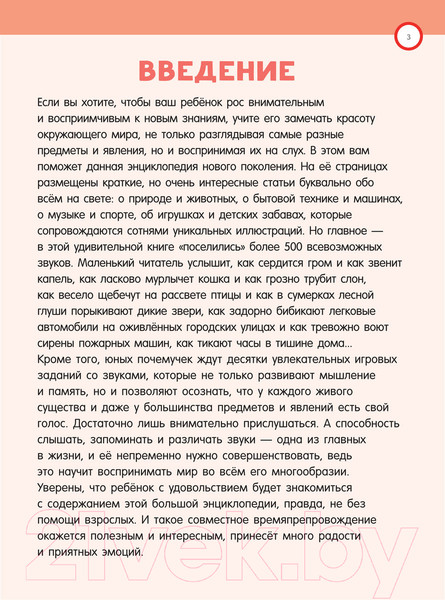 3

ВВЕДЕНИЕ

Если вы хотите, чтобы ваш ребёнок рос внимательным и восприимчивым к новым знаниям, учите его замечать красоту окружающего мира, не только разглядывая самые разные предметы и явления, но и воспринимая их на слух. В этом вам поможет данная энциклопедия нового поколения. На её страницах размещены краткие, но очень интересные статьи буквально обо всём на свете: о природе и животных, о бытовой технике и машинах, о музыке и спорте, об игрушках и детских забавах, которые сопровождаются сотнями уникальных иллюстраций. Но главное — в этой удивительной книге «поселились» более 500 всевозможных звуков. Маленький читатель услышит, как сердится гром и как звенит капель, как ласково мурлычет кошка и как грозно трубит слон, как весело щебечут на рассвете птицы и как в сумерках лесной глуши порыкивают дикие звери, как задорно бибикают легковые автомобили на оживлённых городских улицах и как тревожно воют сирены пожарных машин, как тикают часы в тишине дома... Кроме того, юных почемучек ждут десятки увлекательных игровых заданий со звуками, которые не только развивают мышление и память, но и позволяют осознать, что у каждого живого существа и даже у большинства предметов и явлений есть свой голос. Достаточно лишь внимательно прислушаться. А способность слышать, запоминать и различать звуки — одна из главных в жизни, и её непременно нужно совершенствовать, ведь это научит воспринимать мир во всём его многообразии. Уверены, что ребёнок с удовольствием будет знакомиться с содержанием этой большой энциклопедии, правда, не без помощи взрослых. И такое совместное времяпрепровождение окажется полезным и интересным, принесёт много радости и приятных эмоций.

21vek.by